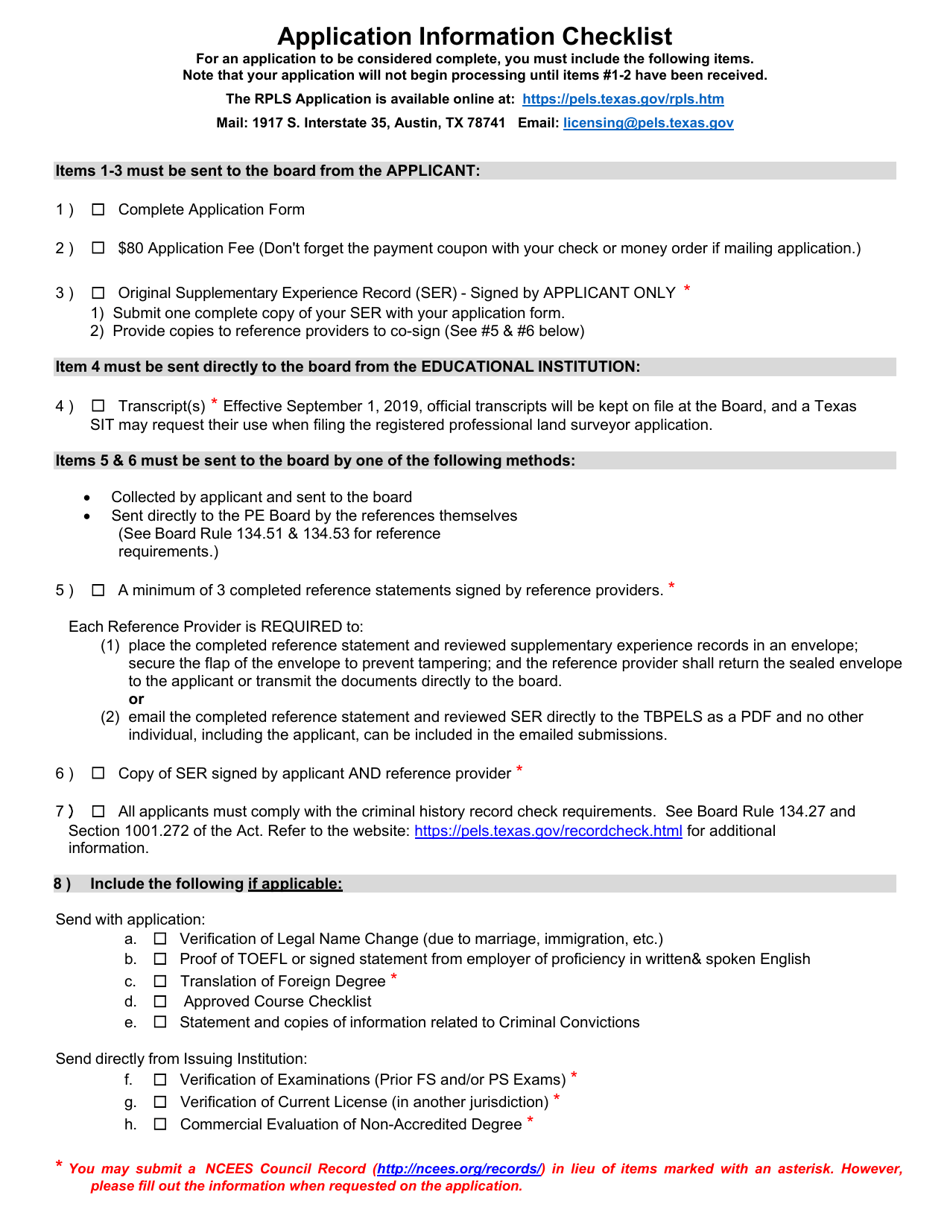 Application Information Checklist

For an application to be considered complete, you must include the following items.
Note that your application will not begin processing until items #1-2 have been received.

The RPLS Application is available online at: https://pels.texas.gov/rpls.htm

Mail: 1917 S. Interstate 35, Austin, TX 78741 Email: licensing@pels.texas.gov

Items 1-3 must be sent to the board from the APPLICANT:

1 ) ☐ Complete Application Form

2 ) ☐ $80 Application Fee (Don't forget the payment coupon with your check or money order if mailing application.)

3 ) ☐ Original Supplementary Experience Record (SER) - Signed by APPLICANT ONLY *
1) Submit one complete copy of your SER with your application form.
2) Provide copies to reference providers to co-sign (See #5 & #6 below)

Item 4 must be sent directly to the board from the EDUCATIONAL INSTITUTION:

4 ) ☐ Transcript(s) * Effective September 1, 2019, official transcripts will be kept on file at the Board, and a Texas SIT may request their use when filing the registered professional land surveyor application.

Items 5 & 6 must be sent to the board by one of the following methods:

• Collected by applicant and sent to the board
• Sent directly to the PE Board by the references themselves (See Board Rule 134.51 & 134.53 for reference requirements.)

5 ) ☐ A minimum of 3 completed reference statements signed by reference providers. *

Each Reference Provider is REQUIRED to:
(1) place the completed reference statement and reviewed supplementary experience records in an envelope; secure the flap of the envelope to prevent tampering; and the reference provider shall return the sealed envelope to the applicant or transmit the documents directly to the board.
or
(2) email the completed reference statement and reviewed SER directly to the TBPELS as a PDF and no other individual, including the applicant, can be included in the emailed submissions.

6 ) ☐ Copy of SER signed by applicant AND reference provider *

7 ) ☐ All applicants must comply with the criminal history record check requirements. See Board Rule 134.27 and Section 1001.272 of the Act. Refer to the website: https://pels.texas.gov/recordcheck.html for additional information.

8 ) Include the following if applicable:

Send with application:
a. ☐ Verification of Legal Name Change (due to marriage, immigration, etc.)
b. ☐ Proof of TOEFL or signed statement from employer of proficiency in written& spoken English
c. ☐ Translation of Foreign Degree *
d. ☐ Approved Course Checklist
e. ☐ Statement and copies of information related to Criminal Convictions

Send directly from Issuing Institution:
f. ☐ Verification of Examinations (Prior FS and/or PS Exams) *
g. ☐ Verification of Current License (in another jurisdiction) *
h. ☐ Commercial Evaluation of Non-Accredited Degree *

* You may submit a NCEES Council Record (http://ncees.org/records/) in lieu of items marked with an asterisk. However, please fill out the information when requested on the application.